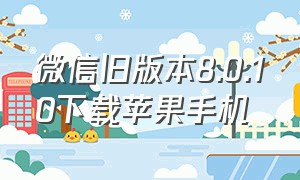 微信旧版本8.0.10下载苹果手机